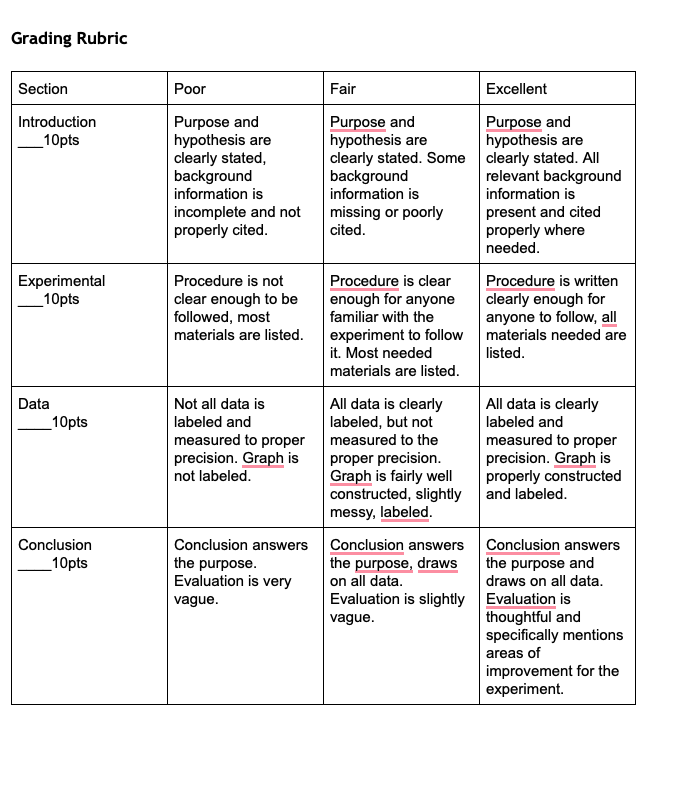 Grading Rubric

| Section | Poor | Fair | Excellent |
|---|---|---|---|
| Introduction ___10pts | Purpose and hypothesis are clearly stated, background information is incomplete and not properly cited. | Purpose and hypothesis are clearly stated. Some background information is missing or poorly cited. | Purpose and hypothesis are clearly stated. All relevant background information is present and cited properly where needed. |
| Experimental ___10pts | Procedure is not clear enough to be followed, most materials are listed. | Procedure is clear enough for anyone familiar with the experiment to follow it. Most needed materials are listed. | Procedure is written clearly enough for anyone to follow, all materials needed are listed. |
| Data ____10pts | Not all data is labeled and measured to proper precision. Graph is not labeled. | All data is clearly labeled, but not measured to the proper precision. Graph is fairly well constructed, slightly messy, labeled. | All data is clearly labeled and measured to proper precision. Graph is properly constructed and labeled. |
| Conclusion ____10pts | Conclusion answers the purpose. Evaluation is very vague. | Conclusion answers the purpose, draws on all data. Evaluation is slightly vague. | Conclusion answers the purpose and draws on all data. Evaluation is thoughtful and specifically mentions areas of improvement for the experiment. |